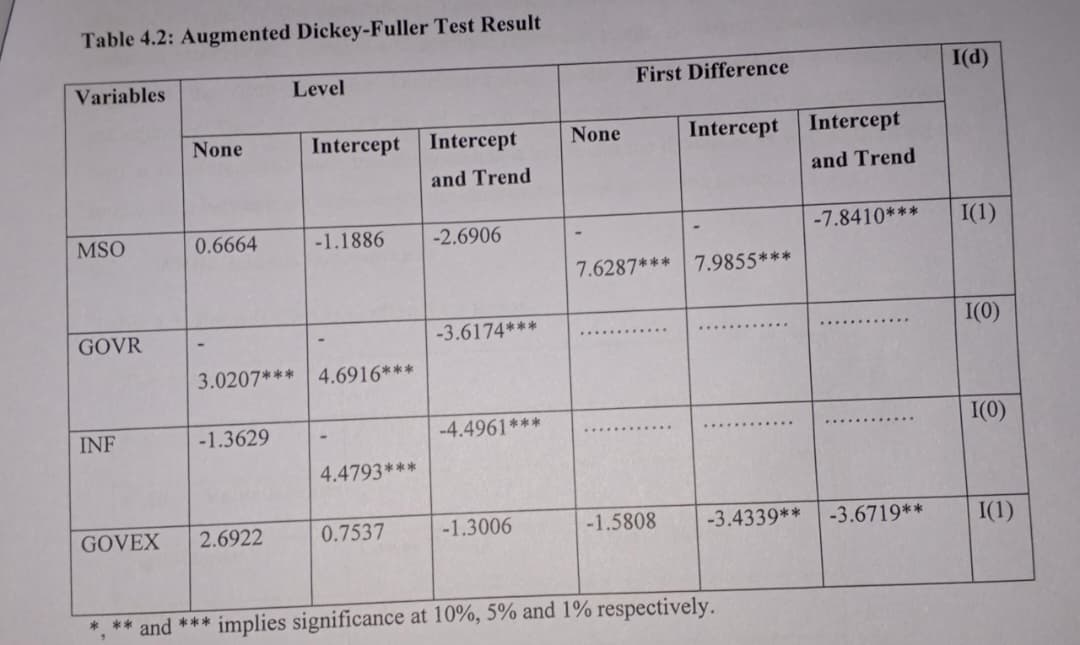 Table 4.2: Augmented Dickey-Fuller Test Result

| Variables | Level | | | First Difference | | | I(d) |
|---|---|---|---|---|---|---|---|
| | None | Intercept | Intercept and Trend | None | Intercept | Intercept and Trend | |
| MSO | 0.6664 | -1.1886 | -2.6906 | - 7.6287*** | - 7.9855*** | -7.8410*** | I(1) |
| GOVR | - 3.0207*** | - 4.6916*** | -3.6174*** | ........... | ........... | ........... | I(0) |
| INF | -1.3629 | - 4.4793*** | -4.4961*** | ........... | ........... | ........... | I(0) |
| GOVEX | 2.6922 | 0.7537 | -1.3006 | -1.5808 | -3.4339** | -3.6719** | I(1) |

*, ** and *** implies significance at 10%, 5% and 1% respectively.